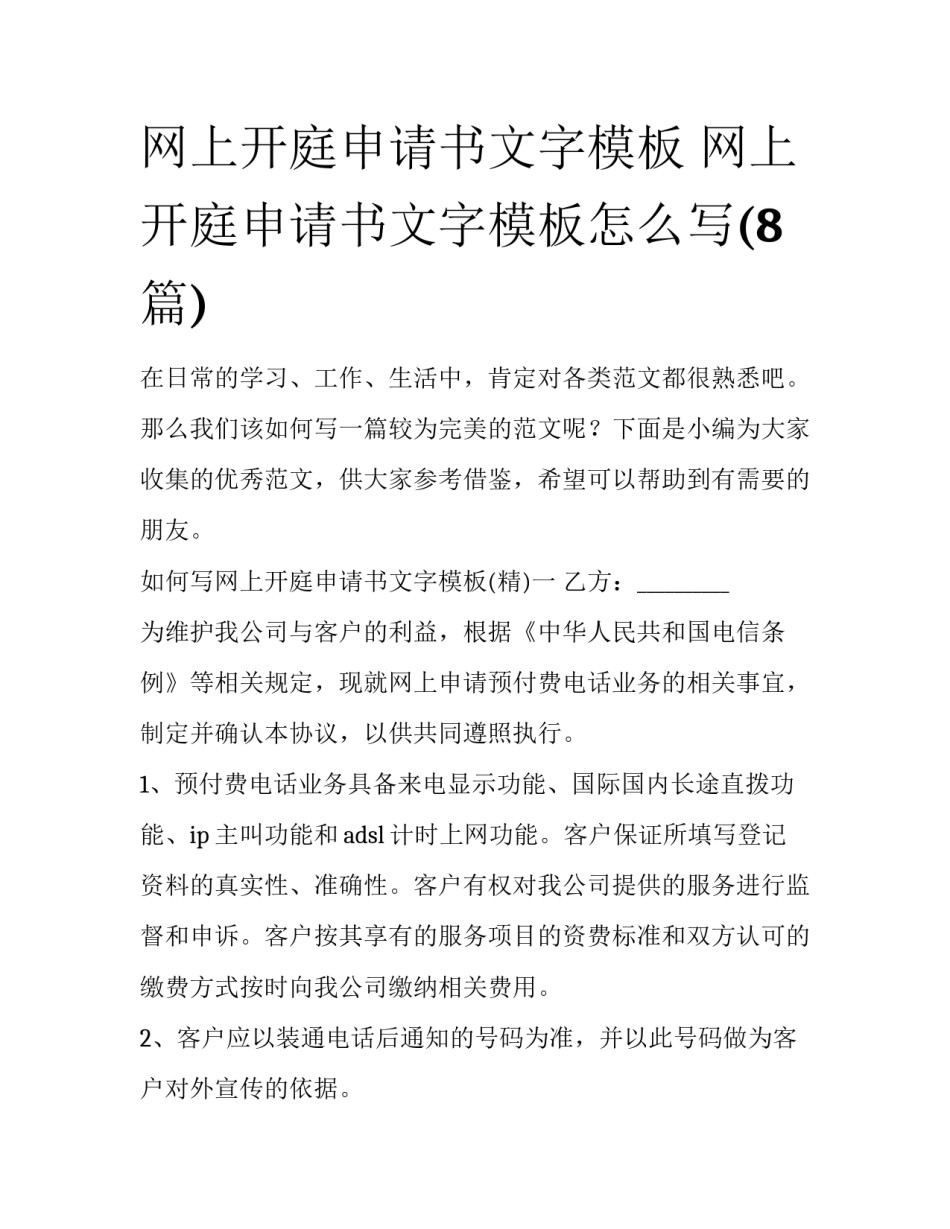 网上开庭申请书文字模板 网上开庭申请书文字模板怎么写(8篇)

在日常的学习、工作、生活中，肯定对各类范文都很熟悉吧。那么我们该如何写一篇较为完美的范文呢？下面是小编为大家收集的优秀范文，供大家参考借鉴，希望可以帮助到有需要的朋友。

如何写网上开庭申请书文字模板(精)一 乙方：________

为维护我公司与客户的利益，根据《中华人民共和国电信条例》等相关规定，现就网上申请预付费电话业务的相关事宜，制定并确认本协议，以供共同遵照执行。

1、预付费电话业务具备来电显示功能、国际国内长途直拨功能、ip主叫功能和adsl计时上网功能。客户保证所填写登记资料的真实性、准确性。客户有权对我公司提供的服务进行监督和申诉。客户按其享有的服务项目的资费标准和双方认可的缴费方式按时向我公司缴纳相关费用。

2、客户应以装通电话后通知的号码为准，并以此号码做为客户对外宣传的依据。